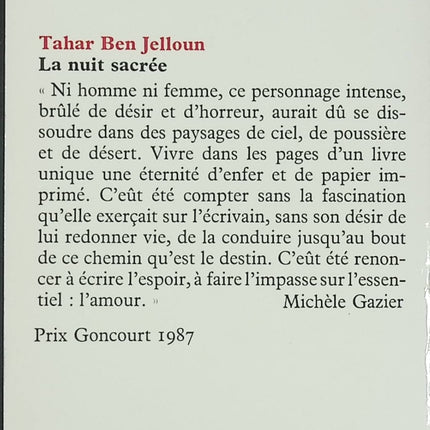 Tahar Ben Jelloun
La nuit sacrée

« Ni homme ni femme, ce personnage intense, brûlé de désir et d'horreur, aurait dû se dissoudre dans des paysages de ciel, de poussière et de désert. Vivre dans les pages d'un livre unique une éternité d'enfer et de papier imprimé. C'eût été compter sans la fascination qu'elle exerçait sur l'écrivain, sans son désir de lui redonner vie, de la conduire jusqu'au bout de ce chemin qu'est le destin. C'eût été renoncer à écrire l'espoir, à faire l'impasse sur l'essentiel : l'amour. »
Michèle Gazier

Prix Goncourt 1987